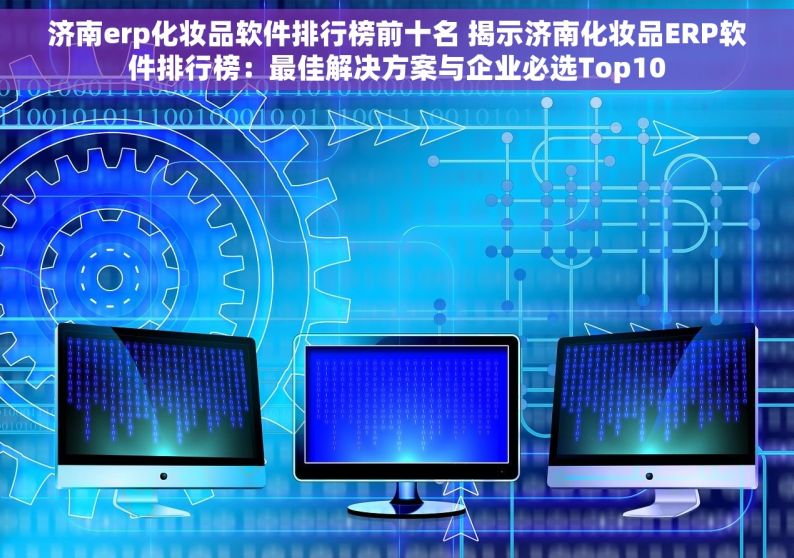 济南erp化妆品软件排行榜前十名 揭示济南化妆品ERP软件排行榜：最佳解决方案与企业必选Top10